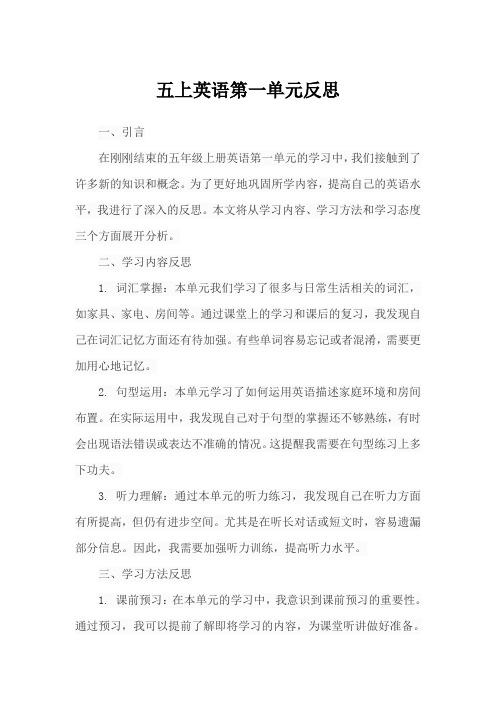 五上英语第一单元反思

一、引言

在刚刚结束的五年级上册英语第一单元的学习中，我们接触到了许多新的知识和概念。为了更好地巩固所学内容，提高自己的英语水平，我进行了深入的反思。本文将从学习内容、学习方法和学习态度三个方面展开分析。

二、学习内容反思

1. 词汇掌握：本单元我们学习了很多与日常生活相关的词汇，如家具、家电、房间等。通过课堂上的学习和课后的复习，我发现自己在词汇记忆方面还有待加强。有些单词容易忘记或者混淆，需要更加用心地记忆。

2. 句型运用：本单元学习了如何运用英语描述家庭环境和房间布置。在实际运用中，我发现自己对于句型的掌握还不够熟练，有时会出现语法错误或表达不准确的情况。这提醒我需要在句型练习上多下功夫。

3. 听力理解：通过本单元的听力练习，我发现自己在听力方面有所提高，但仍有进步空间。尤其是在听长对话或短文时，容易遗漏部分信息。因此，我需要加强听力训练，提高听力水平。

三、学习方法反思

1. 课前预习：在本单元的学习中，我意识到课前预习的重要性。通过预习，我可以提前了解即将学习的内容，为课堂听讲做好准备。